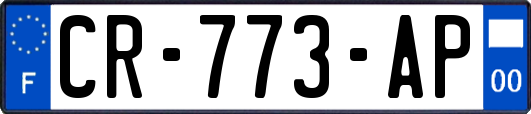 F
CR-773-AP
00